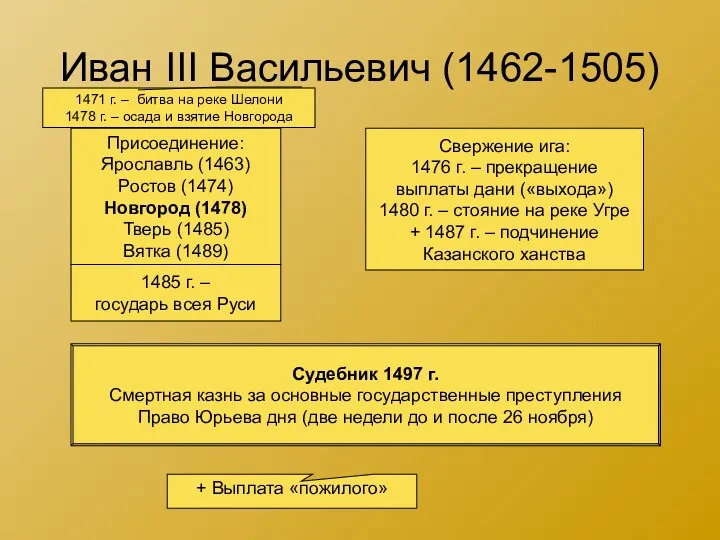 Иван III Васильевич (1462-1505)

1471 г. – битва на реке Шелони
1478 г. – осада и взятие Новгорода

Присоединение:
Ярославль (1463)
Ростов (1474)
Новгород (1478)
Тверь (1485)
Вятка (1489)

1485 г. –
государь всея Руси

Свержение ига:
1476 г. – прекращение выплаты дани («выхода»)
1480 г. – стояние на реке Угре
+ 1487 г. – подчинение Казанского ханства

Судебник 1497 г.
Смертная казнь за основные государственные преступления
Право Юрьева дня (две недели до и после 26 ноября)

+ Выплата «пожилого»